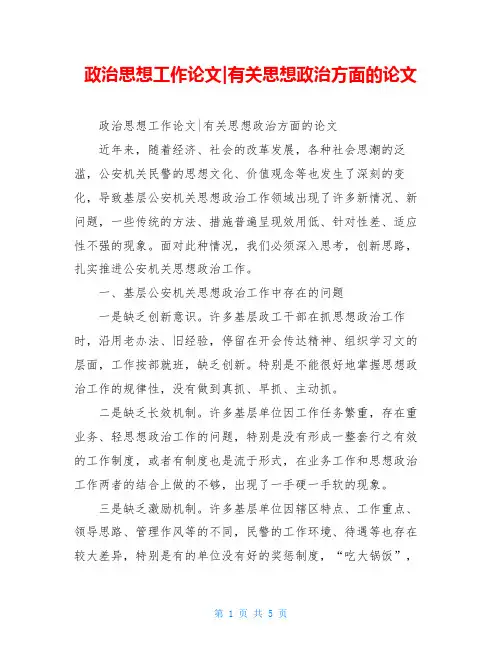 政治思想工作论文|有关思想政治方面的论文

政治思想工作论文|有关思想政治方面的论文

近年来，随着经济、社会的改革发展，各种社会思潮的泛滥，公安机关民警的思想文化、价值观念等也发生了深刻的变化，导致基层公安机关思想政治工作领域出现了许多新情况、新问题，一些传统的方法、措施普遍呈现效用低、针对性差、适应性不强的现象。面对此种情况，我们必须深入思考，创新思路，扎实推进公安机关思想政治工作。

一、基层公安机关思想政治工作中存在的问题

一是缺乏创新意识。许多基层政工干部在抓思想政治工作时，沿用老办法、旧经验，停留在开会传达精神、组织学习文的层面，工作按部就班，缺乏创新。特别是不能很好地掌握思想政治工作的规律性，没有做到真抓、早抓、主动抓。

二是缺乏长效机制。许多基层单位因工作任务繁重，存在重业务、轻思想政治工作的问题，特别是没有形成一整套行之有效的工作制度，或者有制度也是流于形式，在业务工作和思想政治工作两者的结合上做的不够，出现了一手硬一手软的现象。

三是缺乏激励机制。许多基层单位因辖区特点、工作重点、领导思路、管理作风等的不同，民警的工作环境、待遇等也存在较大差异，特别是有的单位没有好的奖惩制度，“吃大锅饭”，

第 1 页 共 5 页